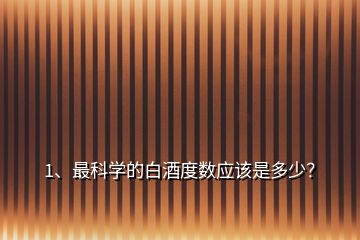 1、最科学的白酒度数应该是多少?